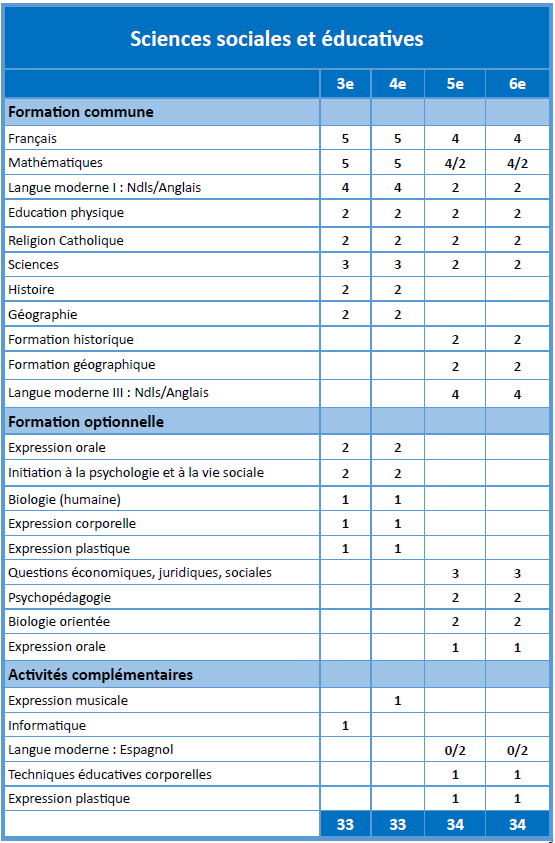 Sciences sociales et éducatives

| | 3e | 4e | 5e | 6e |
|---|---|---|---|---|
| **Formation commune** | | | | |
| Français | 5 | 5 | 4 | 4 |
| Mathématiques | 5 | 5 | 4/2 | 4/2 |
| Langue moderne I : Ndls/Anglais | 4 | 4 | 2 | 2 |
| Education physique | 2 | 2 | 2 | 2 |
| Religion Catholique | 2 | 2 | 2 | 2 |
| Sciences | 3 | 3 | 2 | 2 |
| Histoire | 2 | 2 | | |
| Géographie | 2 | 2 | | |
| Formation historique | | | 2 | 2 |
| Formation géographique | | | 2 | 2 |
| Langue moderne III : Ndls/Anglais | | | 4 | 4 |
| **Formation optionnelle** | | | | |
| Expression orale | 2 | 2 | | |
| Initiation à la psychologie et à la vie sociale | 2 | 2 | | |
| Biologie (humaine) | 1 | 1 | | |
| Expression corporelle | 1 | 1 | | |
| Expression plastique | 1 | 1 | | |
| Questions économiques, juridiques, sociales | | | 3 | 3 |
| Psychopédagogie | | | 2 | 2 |
| Biologie orientée | | | 2 | 2 |
| Expression orale | | | 1 | 1 |
| **Activités complémentaires** | | | | |
| Expression musicale | | 1 | | |
| Informatique | 1 | | | |
| Langue moderne : Espagnol | | | 0/2 | 0/2 |
| Techniques éducatives corporelles | | | 1 | 1 |
| Expression plastique | | | 1 | 1 |
| | 33 | 33 | 34 | 34 |